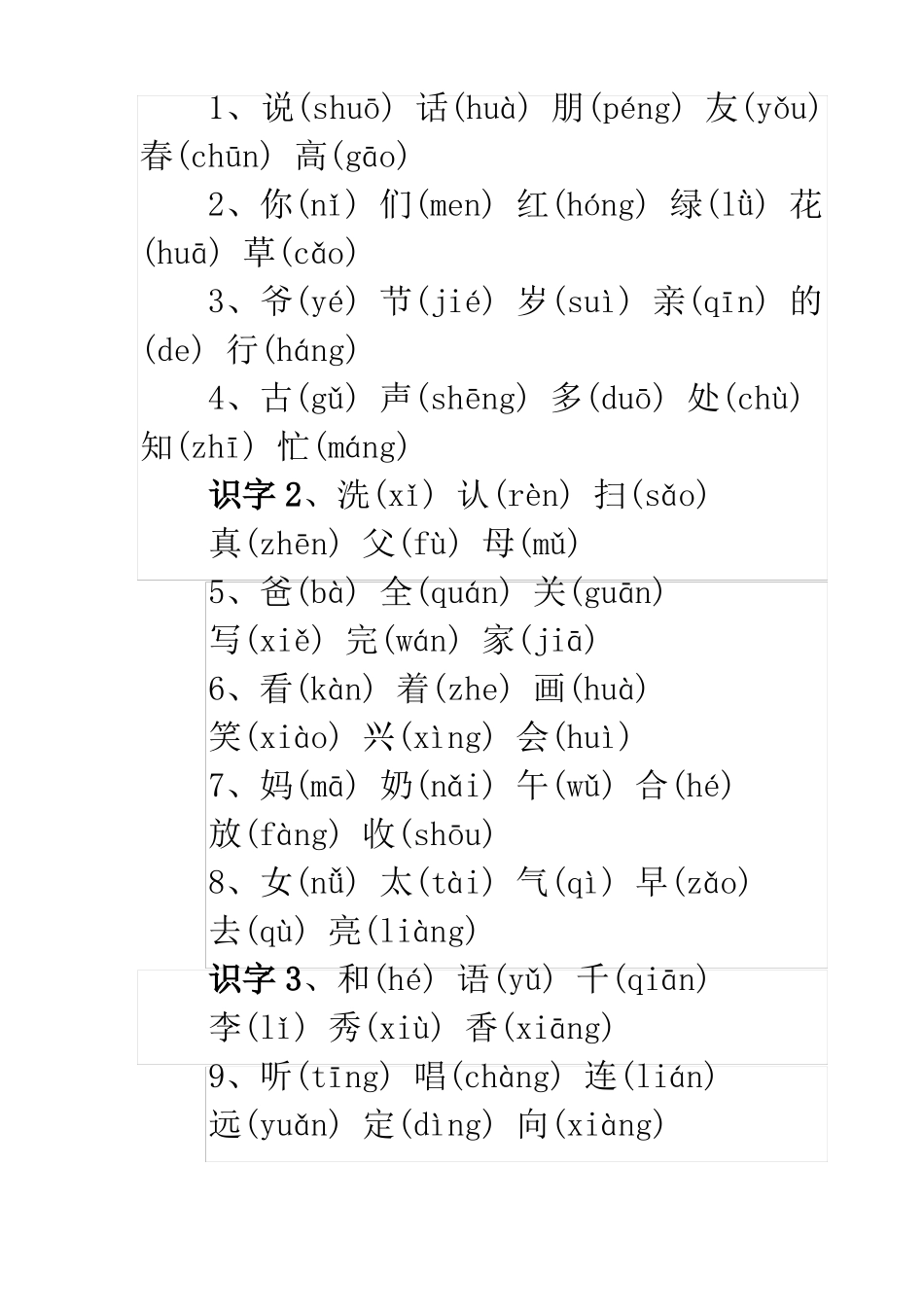 1、说(shuō) 话(huà) 朋(péng) 友(yǒu) 春(chūn) 高(gāo)

2、你(nǐ) 们(men) 红(hóng) 绿(lǜ) 花(huā) 草(cǎo)

3、爷(yé) 节(jié) 岁(suì) 亲(qīn) 的(de) 行(háng)

4、古(gǔ) 声(shēng) 多(duō) 处(chù) 知(zhī) 忙(máng)

识字 2、洗(xǐ) 认(rèn) 扫(sǎo)

真(zhēn) 父(fù) 母(mǔ)

5、爸(bà) 全(quán) 关(guān)

写(xiě) 完(wán) 家(jiā)

6、看(kàn) 着(zhe) 画(huà)

笑(xiào) 兴(xìng) 会(huì)

7、妈(mā) 奶(nǎi) 午(wǔ) 合(hé)

放(fàng) 收(shōu)

8、女(nǚ) 太(tài) 气(qì) 早(zǎo)

去(qù) 亮(liàng)

识字 3、和(hé) 语(yǔ) 千(qiān)

李(lǐ) 秀(xiù) 香(xiāng)

9、听(tīng) 唱(chàng) 连(lián)

远(yuǎn) 定(dìng) 向(xiàng)